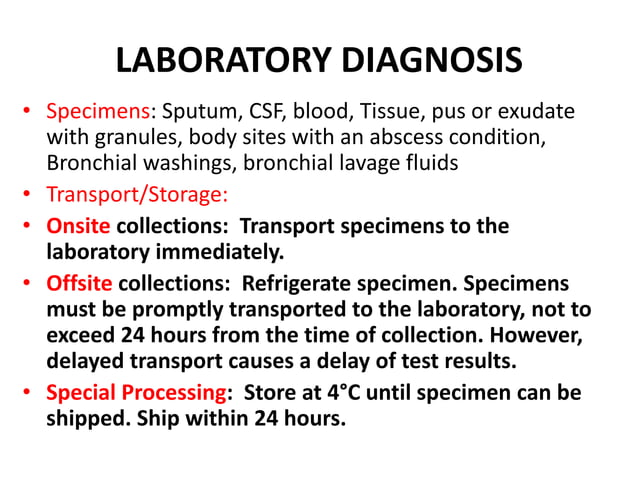 LABORATORY DIAGNOSIS

• Specimens: Sputum, CSF, blood, Tissue, pus or exudate with granules, body sites with an abscess condition, Bronchial washings, bronchial lavage fluids

• Transport/Storage:

• Onsite collections: Transport specimens to the laboratory immediately.

• Offsite collections: Refrigerate specimen. Specimens must be promptly transported to the laboratory, not to exceed 24 hours from the time of collection. However, delayed transport causes a delay of test results.

• Special Processing: Store at 4°C until specimen can be shipped. Ship within 24 hours.